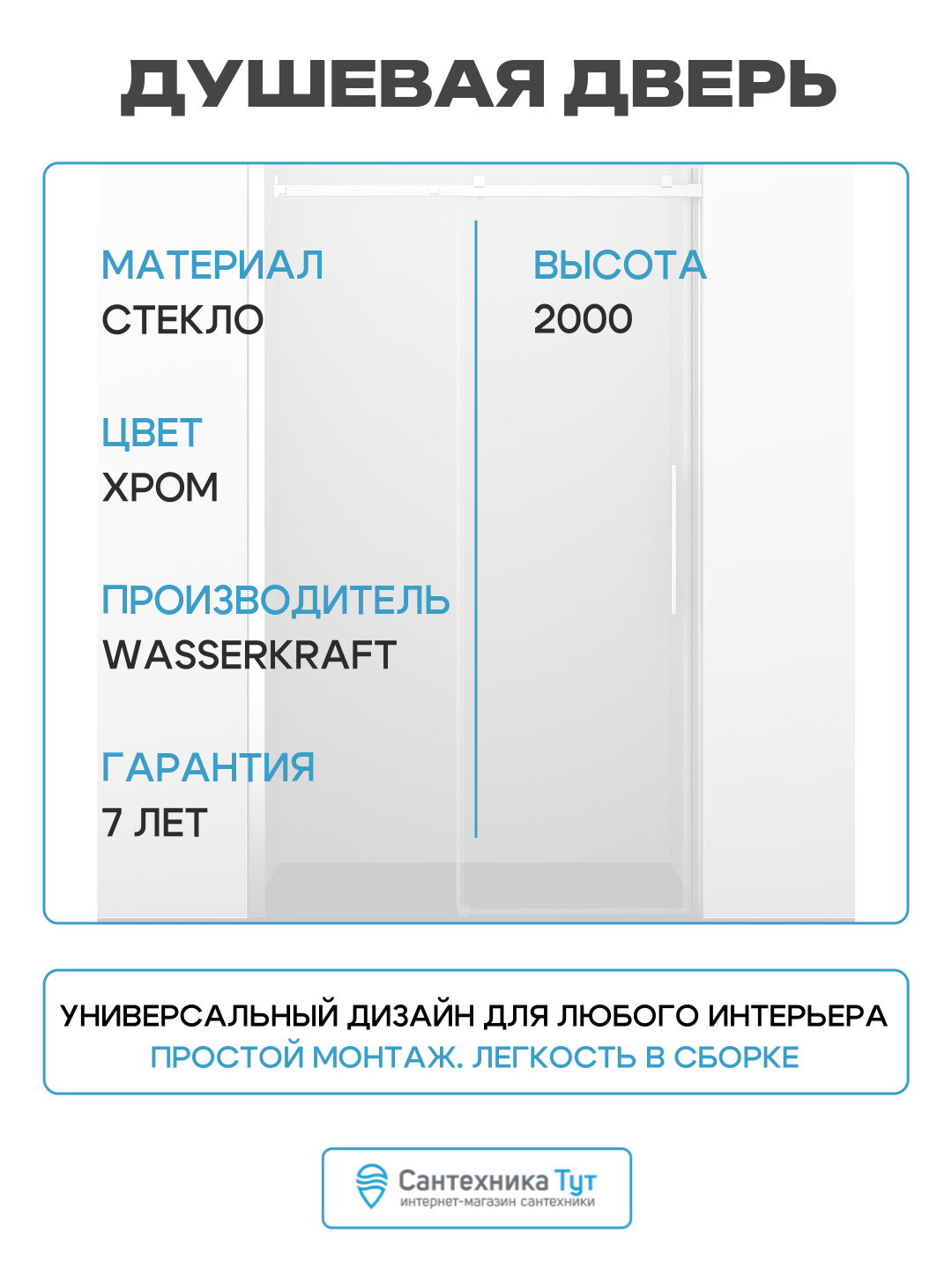 ДУШЕВАЯ ДВЕРЬ

МАТЕРИАЛ
СТЕКЛО

ЦВЕТ
ХРОМ

ПРОИЗВОДИТЕЛЬ
WASSERKRAFT

ГАРАНТИЯ
7 ЛЕТ

ВЫСОТА
2000

УНИВЕРСАЛЬНЫЙ ДИЗАЙН ДЛЯ ЛЮБОГО ИНТЕРЬЕРА
ПРОСТОЙ МОНТАЖ. ЛЕГКОСТЬ В СБОРКЕ

Сантехника Тут
интернет-магазин сантехники